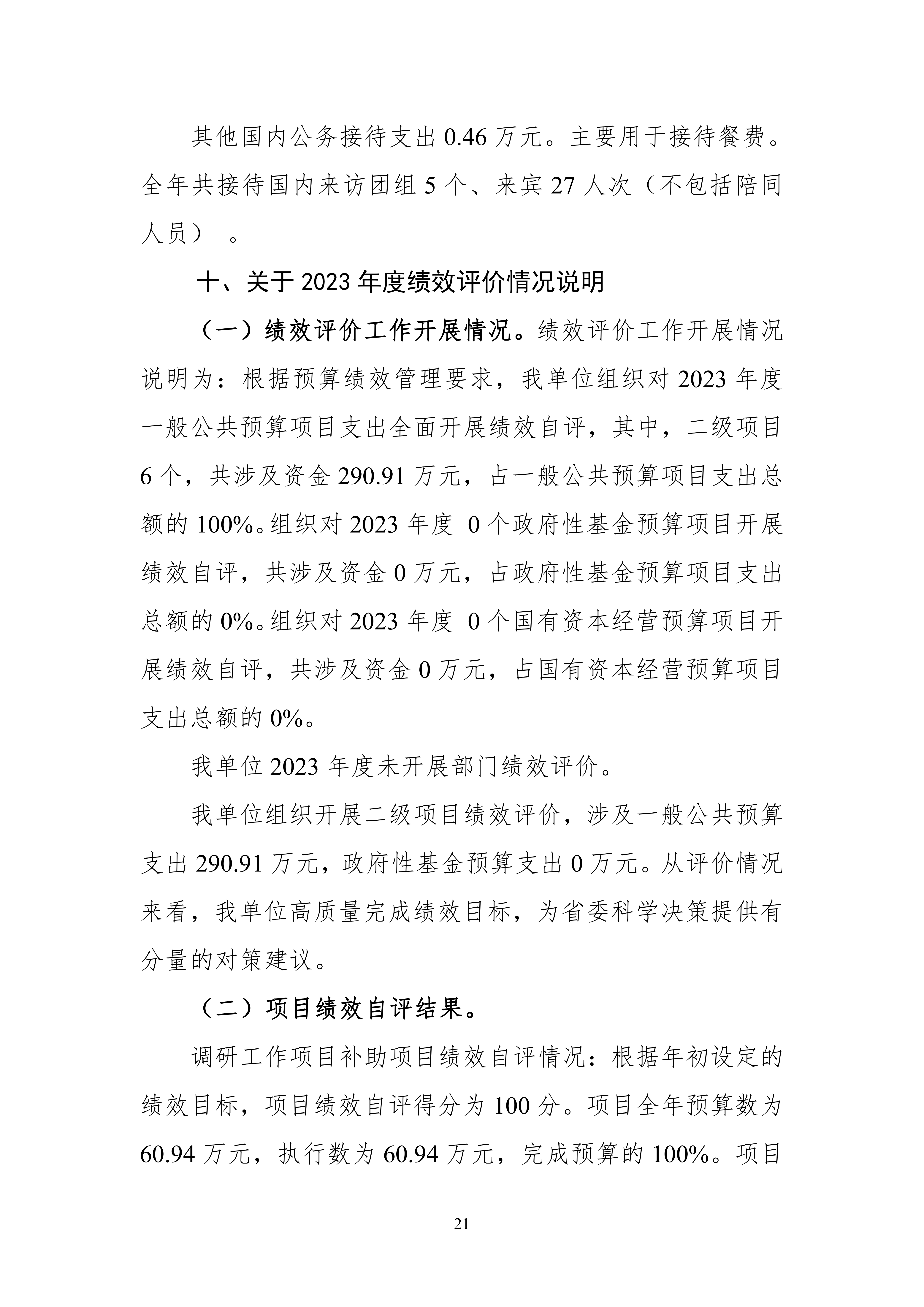 其他国内公务接待支出 0.46 万元。主要用于接待餐费。全年共接待国内来访团组 5 个、来宾 27 人次（不包括陪同人员） 。

十、关于 2023 年度绩效评价情况说明

（一）绩效评价工作开展情况。绩效评价工作开展情况说明为：根据预算绩效管理要求，我单位组织对 2023 年度一般公共预算项目支出全面开展绩效自评，其中，二级项目 6 个，共涉及资金 290.91 万元，占一般公共预算项目支出总额的 100%。组织对 2023 年度 0 个政府性基金预算项目开展绩效自评，共涉及资金 0 万元，占政府性基金预算项目支出总额的 0%。组织对 2023 年度 0 个国有资本经营预算项目开展绩效自评，共涉及资金 0 万元，占国有资本经营预算项目支出总额的 0%。

我单位 2023 年度未开展部门绩效评价。

我单位组织开展二级项目绩效评价，涉及一般公共预算支出 290.91 万元，政府性基金预算支出 0 万元。从评价情况来看，我单位高质量完成绩效目标，为省委科学决策提供有分量的对策建议。

（二）项目绩效自评结果。

调研工作项目补助项目绩效自评情况：根据年初设定的绩效目标，项目绩效自评得分为 100 分。项目全年预算数为 60.94 万元，执行数为 60.94 万元，完成预算的 100%。项目

21